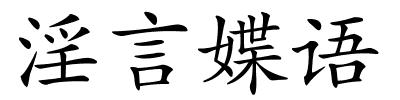 淫言媟语